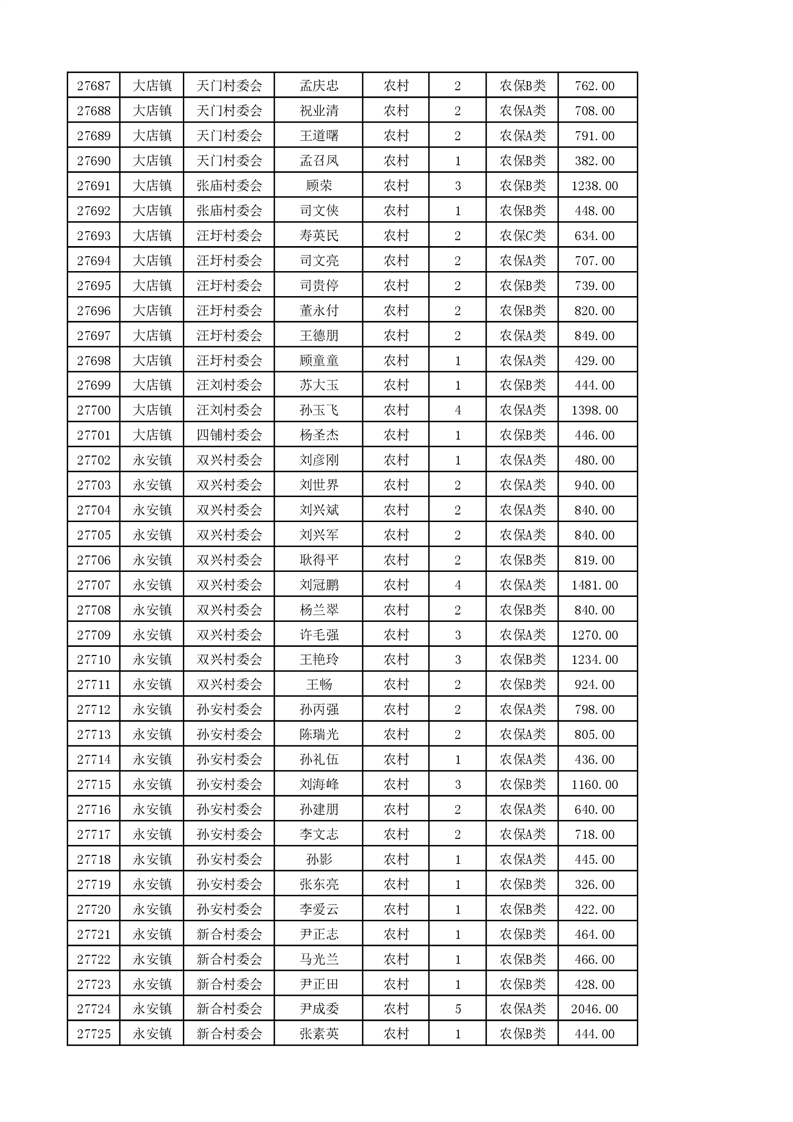 | 27687 | 大店镇 | 天门村委会 | 孟庆忠 | 农村 | 2 | 农保B类 | 762.00 |
|---|---|---|---|---|---|---|---|
| 27688 | 大店镇 | 天门村委会 | 祝业清 | 农村 | 2 | 农保A类 | 708.00 |
| 27689 | 大店镇 | 天门村委会 | 王道曙 | 农村 | 2 | 农保A类 | 791.00 |
| 27690 | 大店镇 | 天门村委会 | 孟召凤 | 农村 | 1 | 农保B类 | 382.00 |
| 27691 | 大店镇 | 张庙村委会 | 顾荣 | 农村 | 3 | 农保B类 | 1238.00 |
| 27692 | 大店镇 | 张庙村委会 | 司文侠 | 农村 | 1 | 农保B类 | 448.00 |
| 27693 | 大店镇 | 汪圩村委会 | 寿英民 | 农村 | 2 | 农保C类 | 634.00 |
| 27694 | 大店镇 | 汪圩村委会 | 司文亮 | 农村 | 2 | 农保A类 | 707.00 |
| 27695 | 大店镇 | 汪圩村委会 | 司贵停 | 农村 | 2 | 农保B类 | 739.00 |
| 27696 | 大店镇 | 汪圩村委会 | 董永付 | 农村 | 2 | 农保B类 | 820.00 |
| 27697 | 大店镇 | 汪圩村委会 | 王德朋 | 农村 | 2 | 农保A类 | 849.00 |
| 27698 | 大店镇 | 汪圩村委会 | 顾童童 | 农村 | 1 | 农保A类 | 429.00 |
| 27699 | 大店镇 | 汪刘村委会 | 苏大玉 | 农村 | 1 | 农保B类 | 444.00 |
| 27700 | 大店镇 | 汪刘村委会 | 孙玉飞 | 农村 | 4 | 农保A类 | 1398.00 |
| 27701 | 大店镇 | 四铺村委会 | 杨圣杰 | 农村 | 1 | 农保B类 | 446.00 |
| 27702 | 永安镇 | 双兴村委会 | 刘彦刚 | 农村 | 1 | 农保A类 | 480.00 |
| 27703 | 永安镇 | 双兴村委会 | 刘世界 | 农村 | 2 | 农保A类 | 940.00 |
| 27704 | 永安镇 | 双兴村委会 | 刘兴斌 | 农村 | 2 | 农保A类 | 840.00 |
| 27705 | 永安镇 | 双兴村委会 | 刘兴军 | 农村 | 2 | 农保A类 | 840.00 |
| 27706 | 永安镇 | 双兴村委会 | 耿得平 | 农村 | 2 | 农保B类 | 819.00 |
| 27707 | 永安镇 | 双兴村委会 | 刘冠鹏 | 农村 | 4 | 农保A类 | 1481.00 |
| 27708 | 永安镇 | 双兴村委会 | 杨兰翠 | 农村 | 2 | 农保B类 | 840.00 |
| 27709 | 永安镇 | 双兴村委会 | 许毛强 | 农村 | 3 | 农保A类 | 1270.00 |
| 27710 | 永安镇 | 双兴村委会 | 王艳玲 | 农村 | 3 | 农保B类 | 1234.00 |
| 27711 | 永安镇 | 双兴村委会 | 王畅 | 农村 | 2 | 农保B类 | 924.00 |
| 27712 | 永安镇 | 孙安村委会 | 孙丙强 | 农村 | 2 | 农保A类 | 798.00 |
| 27713 | 永安镇 | 孙安村委会 | 陈瑞光 | 农村 | 2 | 农保A类 | 805.00 |
| 27714 | 永安镇 | 孙安村委会 | 孙礼伍 | 农村 | 1 | 农保A类 | 436.00 |
| 27715 | 永安镇 | 孙安村委会 | 刘海峰 | 农村 | 3 | 农保B类 | 1160.00 |
| 27716 | 永安镇 | 孙安村委会 | 孙建朋 | 农村 | 2 | 农保A类 | 640.00 |
| 27717 | 永安镇 | 孙安村委会 | 李文志 | 农村 | 2 | 农保A类 | 718.00 |
| 27718 | 永安镇 | 孙安村委会 | 孙影 | 农村 | 1 | 农保A类 | 445.00 |
| 27719 | 永安镇 | 孙安村委会 | 张东亮 | 农村 | 1 | 农保B类 | 326.00 |
| 27720 | 永安镇 | 孙安村委会 | 李爱云 | 农村 | 1 | 农保B类 | 422.00 |
| 27721 | 永安镇 | 新合村委会 | 尹正志 | 农村 | 1 | 农保B类 | 464.00 |
| 27722 | 永安镇 | 新合村委会 | 马光兰 | 农村 | 1 | 农保B类 | 466.00 |
| 27723 | 永安镇 | 新合村委会 | 尹正田 | 农村 | 1 | 农保B类 | 428.00 |
| 27724 | 永安镇 | 新合村委会 | 尹成委 | 农村 | 5 | 农保A类 | 2046.00 |
| 27725 | 永安镇 | 新合村委会 | 张素英 | 农村 | 1 | 农保B类 | 444.00 |